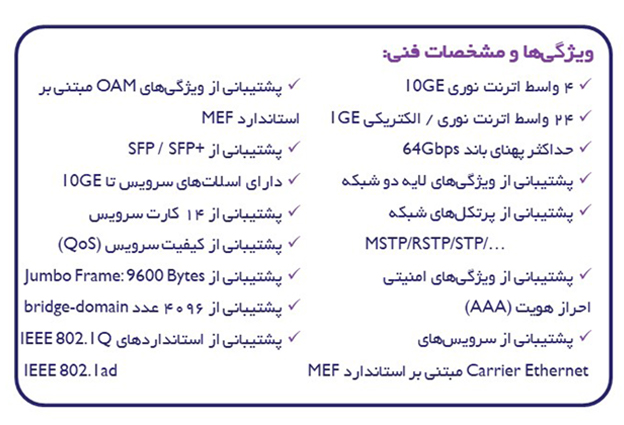 ویژگی‌ها و مشخصات فنی:

✓ ۴ واسط اترنت نوری 10GE
✓ ۲۴ واسط اترنت نوری / الکتریکی 1GE
✓ حداکثر پهنای باند 64Gbps
✓ پشتیبانی از ویژگی‌های لایه دو شبکه
✓ پشتیبانی از پرتکل‌های شبکه MSTP/RSTP/STP/...
✓ پشتیبانی از ویژگی‌های امنیتی احراز هویت (AAA)
✓ پشتیبانی از سرویس‌های Carrier Ethernet مبتنی بر استاندارد MEF

✓ پشتیبانی از ویژگی‌های OAM مبتنی بر استاندارد MEF
✓ پشتیبانی از SFP / SFP+
✓ دارای اسلات‌های سرویس تا 10GE
✓ پشتیبانی از ۱۴ کارت سرویس
✓ پشتیبانی از کیفیت سرویس (QoS)
✓ پشتیبانی از Jumbo Frame: 9600 Bytes
✓ پشتیبانی از ۴۰۹۶ عدد bridge-domain
✓ پشتیبانی از استانداردهای IEEE 802.1Q IEEE 802.1ad